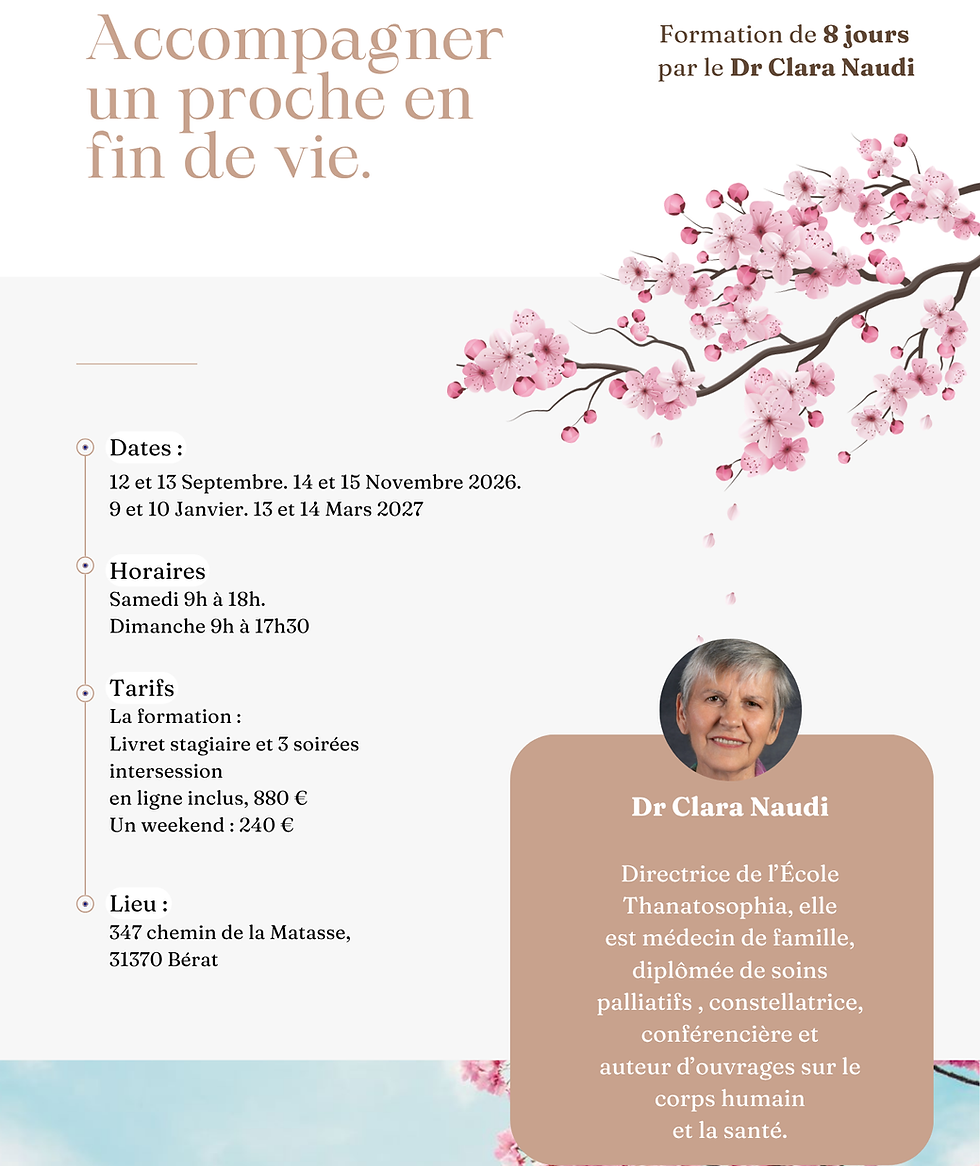 Accompagner un proche en fin de vie.

Formation de 8 jours
par le Dr Clara Naudi

Dates :
12 et 13 Septembre. 14 et 15 Novembre 2026.
9 et 10 Janvier. 13 et 14 Mars 2027

Horaires
Samedi 9h à 18h.
Dimanche 9h à 17h30

Tarifs
La formation :
Livret stagiaire et 3 soirées intersession en ligne inclus, 880 €
Un weekend : 240 €

Lieu :
347 chemin de la Matasse,
31370 Bérat

Dr Clara Naudi

Directrice de l'École Thanatosophia, elle est médecin de famille, diplômée de soins palliatifs , constellatrice, conférencière et auteur d'ouvrages sur le corps humain et la santé.